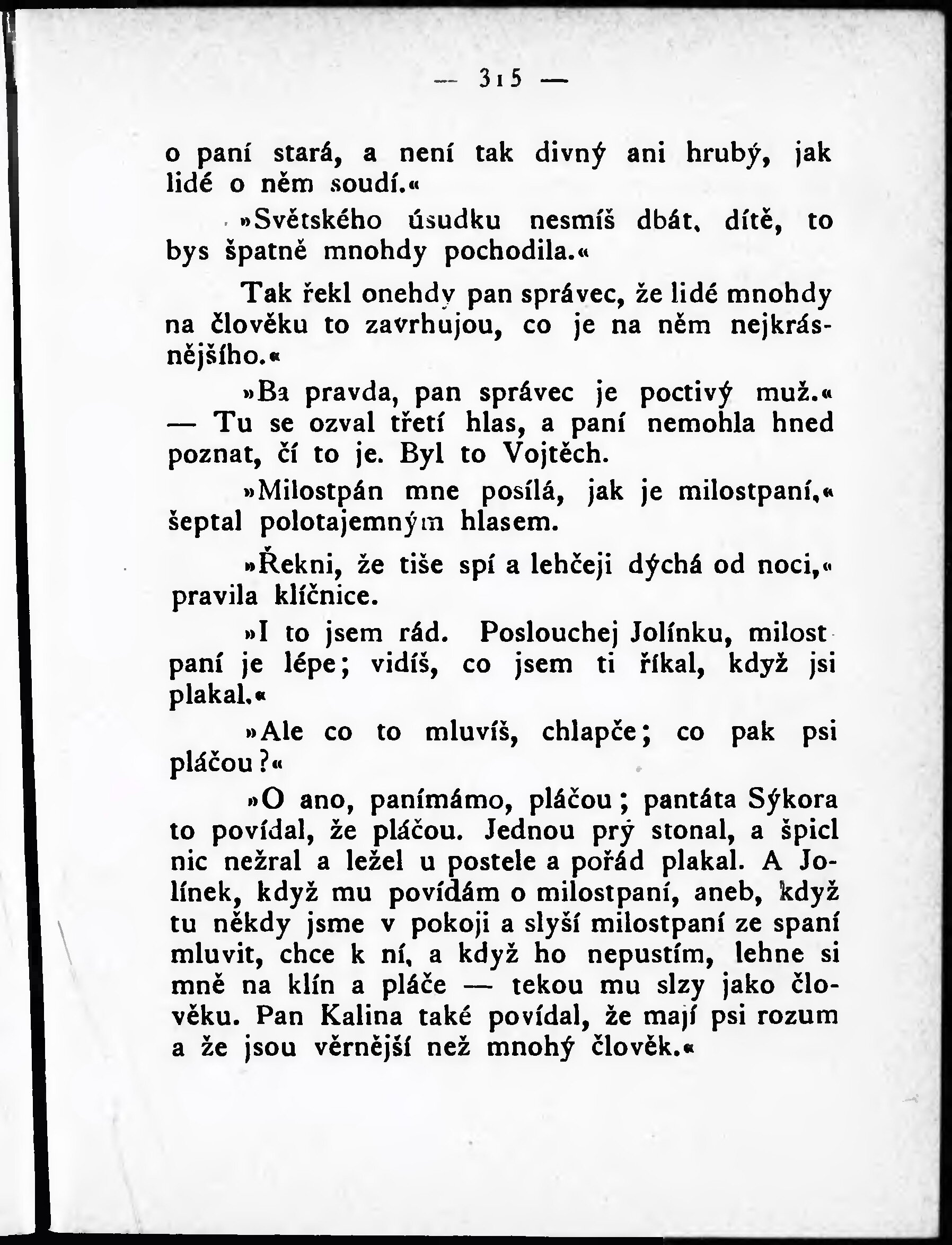 — 315 —

o paní stará, a není tak divný ani hrubý, jak lidé o něm soudí.«

»Světského úsudku nesmíš dbát, dítě, to bys špatně mnohdy pochodila.«

Tak řekl onehdy pan správec, že lidé mnohdy na člověku to zavrhujou, co je na něm nejkrásnějšího.«

»Ba pravda, pan správec je poctivý muž.« — Tu se ozval třetí hlas, a paní nemohla hned poznat, čí to je. Byl to Vojtěch.

»Milostpán mne posílá, jak je milostpaní,« šeptal polotajemným hlasem.

»Řekni, že tiše spí a lehčeji dýchá od noci,« pravila klíčnice.

»I to jsem rád. Poslouchej Jolínku, milostpaní je lépe; vidíš, co jsem ti říkal, když jsi plakal.«

»Ale co to mluvíš, chlapče; co pak psi pláčou?«

»O ano, panímámo, pláčou; pantáta Sýkora to povídal, že pláčou. Jednou prý stonal, a špicl nic nežral a ležel u postele a pořád plakal. A Jolínek, když mu povídám o milostpaní, aneb, když tu někdy jsme v pokoji a slyší milostpaní ze spaní mluvit, chce k ní, a když ho nepustím, lehne si mně na klín a pláče — tekou mu slzy jako člověku. Pan Kalina také povídal, že mají psi rozum a že jsou věrnější než mnohý člověk.«